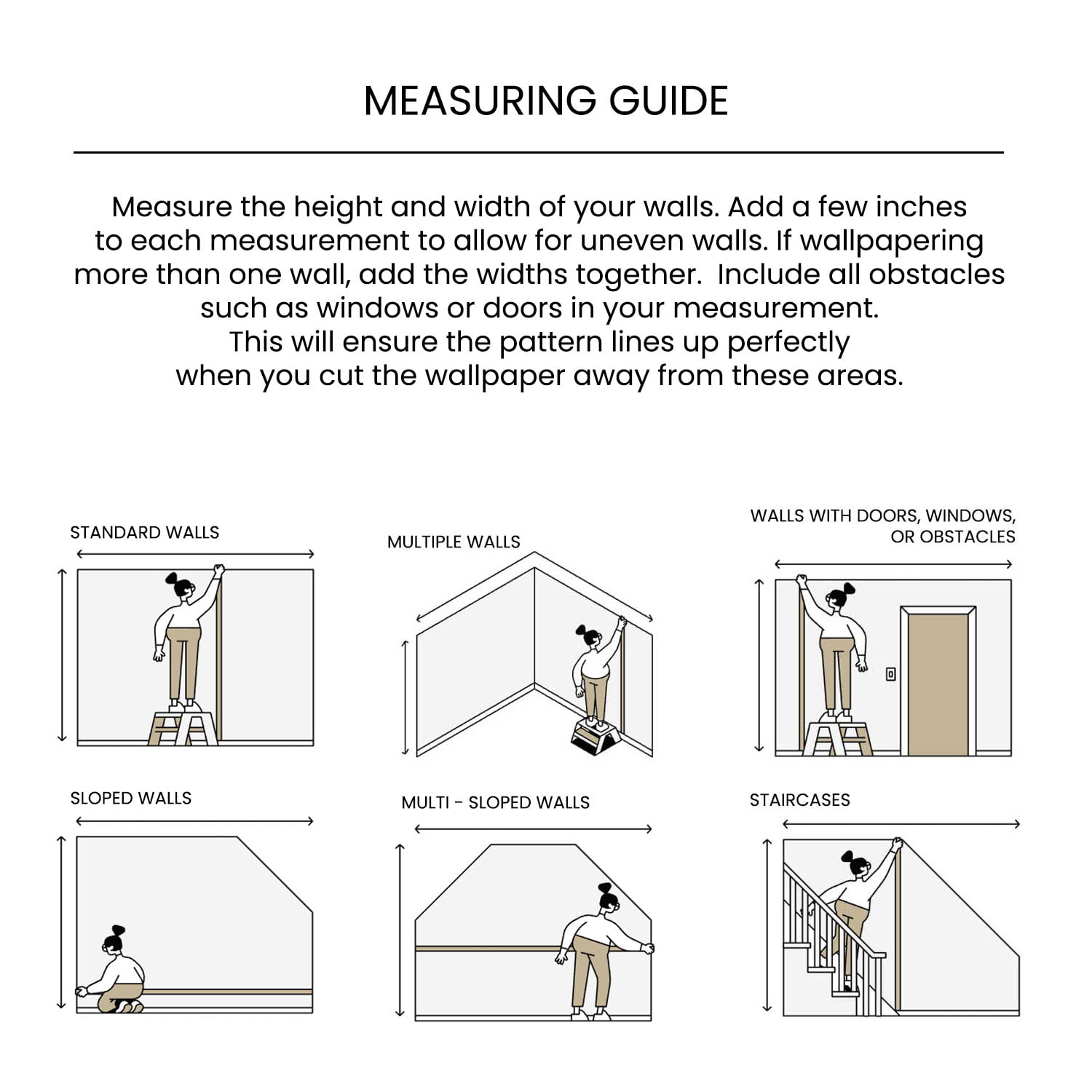 MEASURING GUIDE

Measure the height and width of your walls. Add a few inches to each measurement to allow for uneven walls. If wallpapering more than one wall, add the widths together.  Include all obstacles such as windows or doors in your measurement. This will ensure the pattern lines up perfectly when you cut the wallpaper away from these areas.

STANDARD WALLS

MULTIPLE WALLS

WALLS WITH DOORS, WINDOWS, OR OBSTACLES

SLOPED WALLS

MULTI - SLOPED WALLS

STAIRCASES